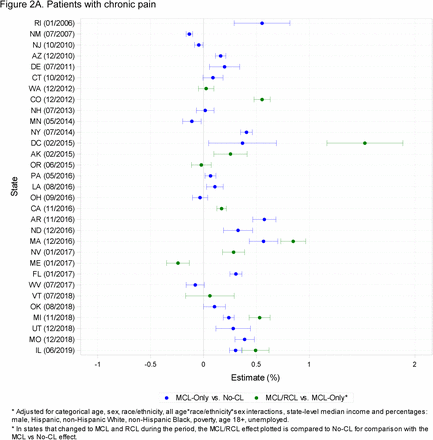 Figure 2A. Patients with chronic pain

State

RI (01/2006)
NM (07/2007)
NJ (10/2010)
AZ (12/2010)
DE (07/2011)
CT (10/2012)
WA (12/2012)
CO (12/2012)
NH (07/2013)
MN (05/2014)
NY (07/2014)
DC (02/2015)
AK (02/2015)
OR (06/2015)
PA (05/2016)
LA (08/2016)
OH (09/2016)
CA (11/2016)
AR (11/2016)
ND (12/2016)
MA (12/2016)
NV (01/2017)
ME (01/2017)
FL (01/2017)
WV (07/2017)
VT (07/2018)
OK (08/2018)
MI (11/2018)
UT (12/2018)
MO (12/2018)
IL (06/2019)

-1 -0.5 0 0.5 1 2

Estimate (%)

MCL-Only vs. No-CL MCL/RCL vs. MCL-Only*

* Adjusted for categorical age, sex, race/ethnicity, all age*race/ethnicity*sex interactions, state-level median income and percentages: male, Hispanic, non-Hispanic White, non-Hispanic Black, poverty, age 18+, unemployed.

* In states that changed to MCL and RCL during the period, the MCL/RCL effect plotted is compared to No-CL for comparison with the MCL vs No-CL effect.